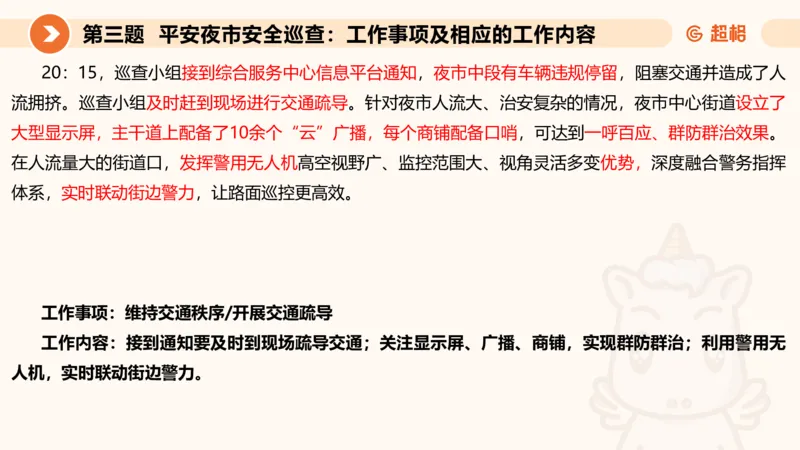 第三题　平安夜市安全巡查：工作事项及相应的工作内容

超格

20：15，巡查小组接到综合服务中心信息平台通知，夜市中段有车辆违规停留，阻塞交通并造成了人流拥挤。巡查小组及时赶到现场进行交通疏导。针对夜市人流大、治安复杂的情况，夜市中心街道设立了大型显示屏，主干道上配备了10余个“云”广播，每个商铺配备口哨，可达到一呼百应、群防群治效果。在人流量大的街道口，发挥警用无人机高空视野广、监控范围大、视角灵活多变优势，深度融合警务指挥体系，实时联动街边警力，让路面巡控更高效。

工作事项：维持交通秩序/开展交通疏导

工作内容：接到通知要及时到现场疏导交通；关注显示屏、广播、商铺，实现群防群治；利用警用无人机，实时联动街边警力。